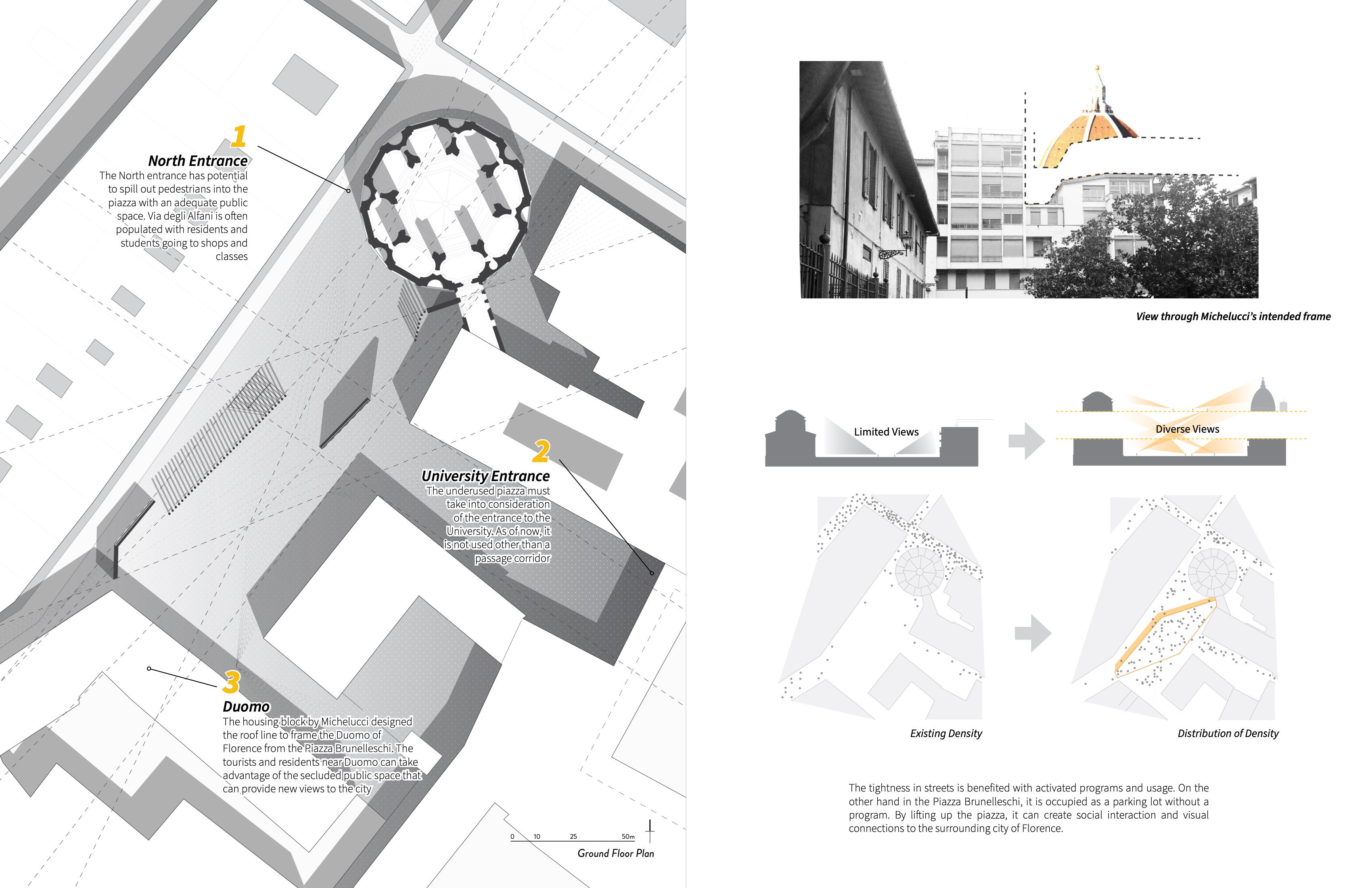 1
North Entrance
The North entrance has potential to spill out pedestrians into the piazza with an adequate public space. Via degli Alfani is often populated with residents and students going to shops and classes

2
University Entrance
The underused piazza must take into consideration of the entrance to the University. As of now, it is not used other than a passage corridor

3
Duomo
The housing block by Michelucci designed the roof line to frame the Duomo of Florence from the Piazza Brunelleschi. The tourists and residents near Duomo can take advantage of the secluded public space that can provide new views to the city

0 10 25 50m
Ground Floor Plan

View through Michelucci's intended frame

Limited Views

Diverse Views

Existing Density

Distribution of Density

The tightness in streets is benefited with activated programs and usage. On the other hand in the Piazza Brunelleschi, it is occupied as a parking lot without a program. By lifting up the piazza, it can create social interaction and visual connections to the surrounding city of Florence.